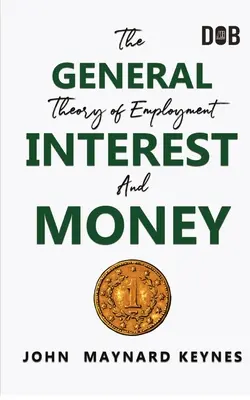 DOB

The
GENERAL
Theory of Employment
INTEREST
And
MONEY

1

JOHN MAYNARD KEYNES